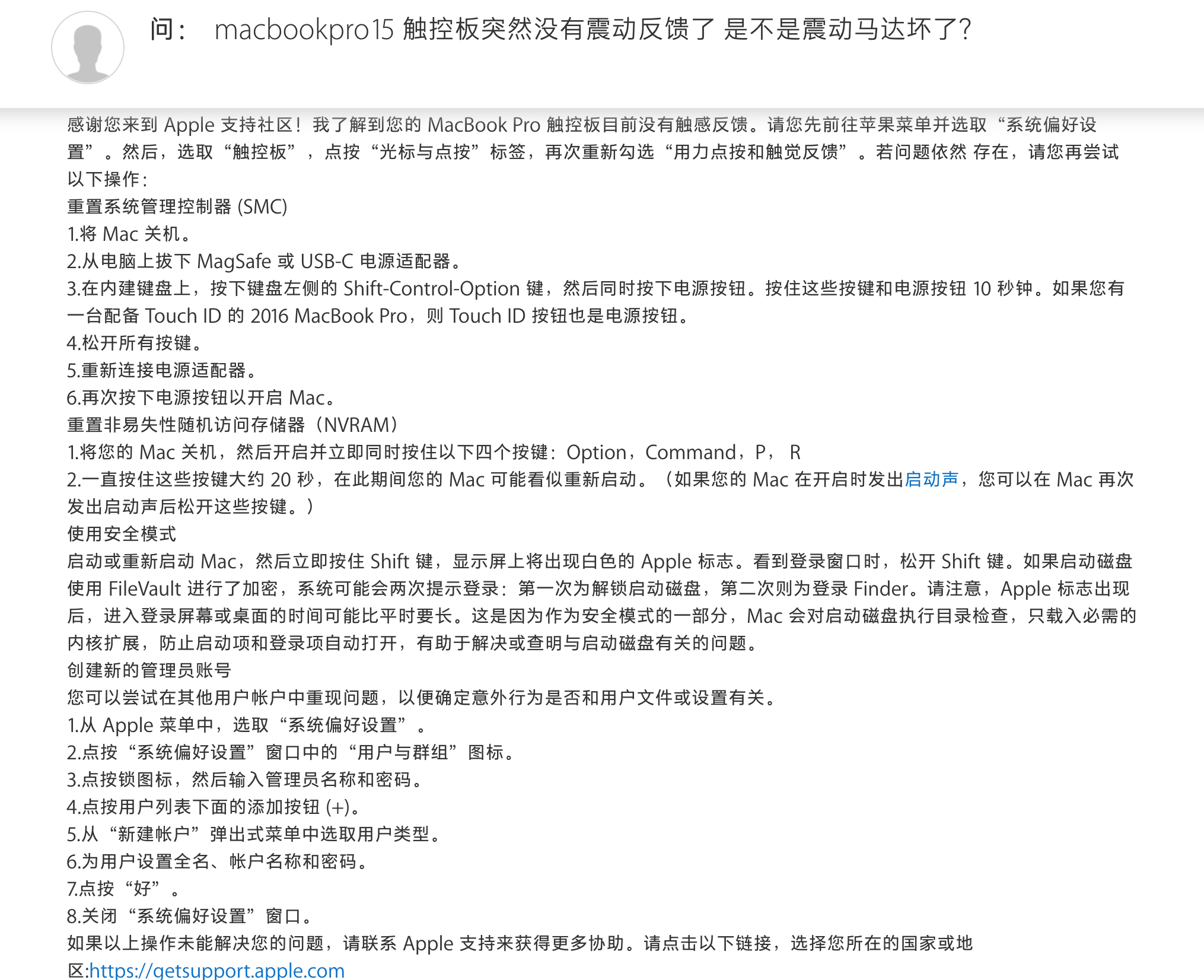 问： macbookpro15 触控板突然没有震动反馈了 是不是震动马达坏了?

感谢您来到 Apple 支持社区！我了解到您的 MacBook Pro 触控板目前没有触感反馈。请您先前往苹果菜单并选取“系统偏好设置”。然后，选取“触控板”，点按“光标与点按”标签，再次重新勾选“用力点按和触觉反馈”。若问题依然 存在，请您再尝试以下操作：
重置系统管理控制器 (SMC)
1.将 Mac 关机。
2.从电脑上拔下 MagSafe 或 USB-C 电源适配器。
3.在内建键盘上，按下键盘左侧的 Shift-Control-Option 键，然后同时按下电源按钮。按住这些按键和电源按钮 10 秒钟。如果您有一台配备 Touch ID 的 2016 MacBook Pro，则 Touch ID 按钮也是电源按钮。
4.松开所有按键。
5.重新连接电源适配器。
6.再次按下电源按钮以开启 Mac。
重置非易失性随机访问存储器（NVRAM）
1.将您的 Mac 关机，然后开启并立即同时按住以下四个按键：Option，Command，P， R
2.一直按住这些按键大约 20 秒，在此期间您的 Mac 可能看似重新启动。（如果您的 Mac 在开启时发出启动声，您可以在 Mac 再次发出启动声后松开这些按键。）
使用安全模式
启动或重新启动 Mac，然后立即按住 Shift 键，显示屏上将出现白色的 Apple 标志。看到登录窗口时，松开 Shift 键。如果启动磁盘使用 FileVault 进行了加密，系统可能会两次提示登录：第一次为解锁启动磁盘，第二次则为登录 Finder。请注意，Apple 标志出现后，进入登录屏幕或桌面的时间可能比平时要长。这是因为作为安全模式的一部分，Mac 会对启动磁盘执行目录检查，只载入必需的内核扩展，防止启动项和登录项自动打开，有助于解决或查明与启动磁盘有关的问题。
创建新的管理员账号
您可以尝试在其他用户帐户中重现问题，以便确定意外行为是否和用户文件或设置有关。
1.从 Apple 菜单中，选取“系统偏好设置”。
2.点按“系统偏好设置”窗口中的“用户与群组”图标。
3.点按锁图标，然后输入管理员名称和密码。
4.点按用户列表下面的添加按钮 (+)。
5.从“新建帐户”弹出式菜单中选取用户类型。
6.为用户设置全名、帐户名称和密码。
7.点按“好”。
8.关闭“系统偏好设置”窗口。
如果以上操作未能解决您的问题，请联系 Apple 支持来获得更多协助。请点击以下链接，选择您所在的国家或地区:https://getsupport.apple.com